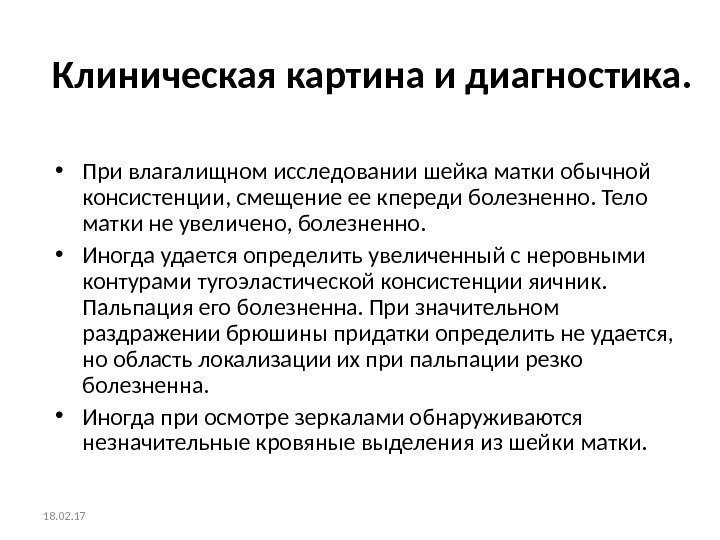 Клиническая картина и диагностика.

• При влагалищном исследовании шейка матки обычной консистенции, смещение ее кпереди болезненно. Тело матки не увеличено, болезненно.
• Иногда удается определить увеличенный с неровными контурами тугоэластической консистенции яичник. Пальпация его болезненна. При значительном раздражении брюшины придатки определить не удается, но область локализации их при пальпации резко болезненна.
• Иногда при осмотре зеркалами обнаруживаются незначительные кровяные выделения из шейки матки.

18.02.17